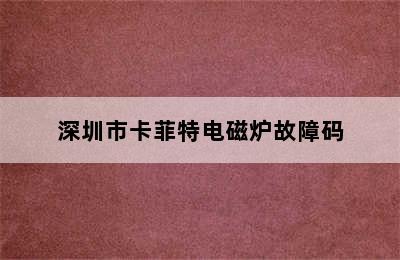 深圳市卡菲特电磁炉故障码